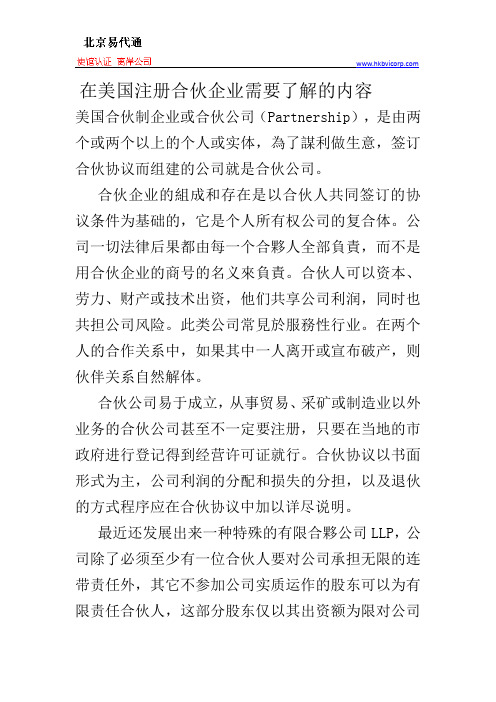 北京易代通

使馆认证 离岸公司

www.hkbvicorp.com

在美国注册合伙企业需要了解的内容

美国合伙制企业或合伙公司（Partnership），是由两个或两个以上的个人或实体，為了謀利做生意，签订合伙协议而组建的公司就是合伙公司。

合伙企业的組成和存在是以合伙人共同签订的协议条件为基础的，它是个人所有权公司的复合体。公司一切法律后果都由每一个合夥人全部負責，而不是用合伙企业的商号的名义來負責。合伙人可以资本、劳力、财产或技术出资，他们共享公司利润，同时也共担公司风险。此类公司常見於服務性行业。在两个人的合作关系中，如果其中一人离开或宣布破产，则伙伴关系自然解体。

合伙公司易于成立，从事贸易、采矿或制造业以外业务的合伙公司甚至不一定要注册，只要在当地的市政府进行登记得到经营许可证就行。合伙协议以书面形式为主，公司利润的分配和损失的分担，以及退伙的方式程序应在合伙协议中加以详尽说明。

最近还发展出来一种特殊的有限合夥公司 LLP，公司除了必须至少有一位合伙人要对公司承担无限的连带责任外，其它不参加公司实质运作的股东可以为有限责任合伙人，这部分股东仅以其出资额为限对公司